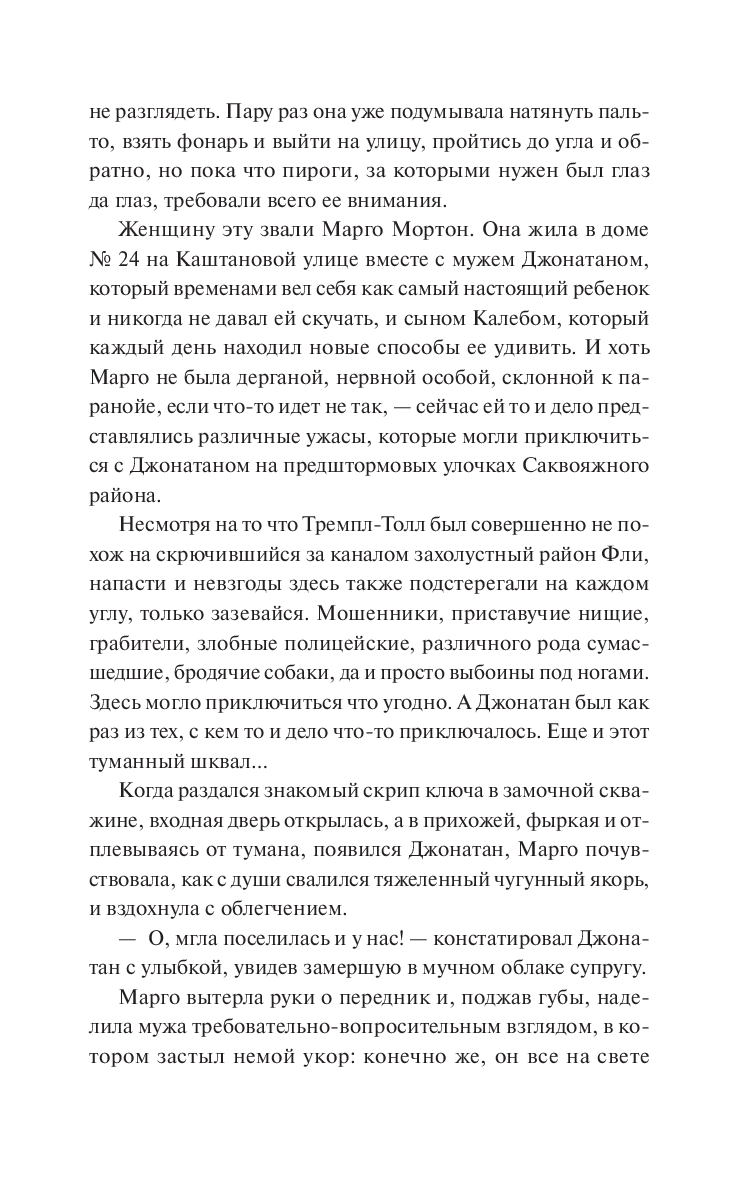 не разглядеть. Пару раз она уже подумывала натянуть пальто, взять фонарь и выйти на улицу, пройтись до угла и обратно, но пока что пироги, за которыми нужен был глаз да глаз, требовали всего ее внимания.

Женщину эту звали Марго Мортон. Она жила в доме № 24 на Каштановой улице вместе с мужем Джонатаном, который временами вел себя как самый настоящий ребенок и никогда не давал ей скучать, и сыном Калебом, который каждый день находил новые способы ее удивить. И хоть Марго не была дерганой, нервной особой, склонной к паранойе, если что-то идет не так, — сейчас ей то и дело представлялись различные ужасы, которые могли приключиться с Джонатаном на предштормовых улочках Саквояжного района.

Несмотря на то что Тремпл-Толл был совершенно не похож на скрючившийся за каналом захолустный район Фли, напасти и невзгоды здесь также подстерегали на каждом углу, только зазевайся. Мошенники, приставучие нищие, грабители, злобные полицейские, различного рода сумасшедшие, бродячие собаки, да и просто выбоины под ногами. Здесь могло приключиться что угодно. А Джонатан был как раз из тех, с кем то и дело что-то приключалось. Еще и этот туманный шквал...

Когда раздался знакомый скрип ключа в замочной скважине, входная дверь открылась, а в прихожей, фыркая и отплевываясь от тумана, появился Джонатан, Марго почувствовала, как с души свалился тяжеленный чугунный якорь, и вздохнула с облегчением.

— О, мгла поселилась и у нас! — констатировал Джонатан с улыбкой, увидев замершую в мучном облаке супругу.

Марго вытерла руки о передник и, поджав губы, наделила мужа требовательно-вопросительным взглядом, в котором застыл немой укор: конечно же, он все на свете